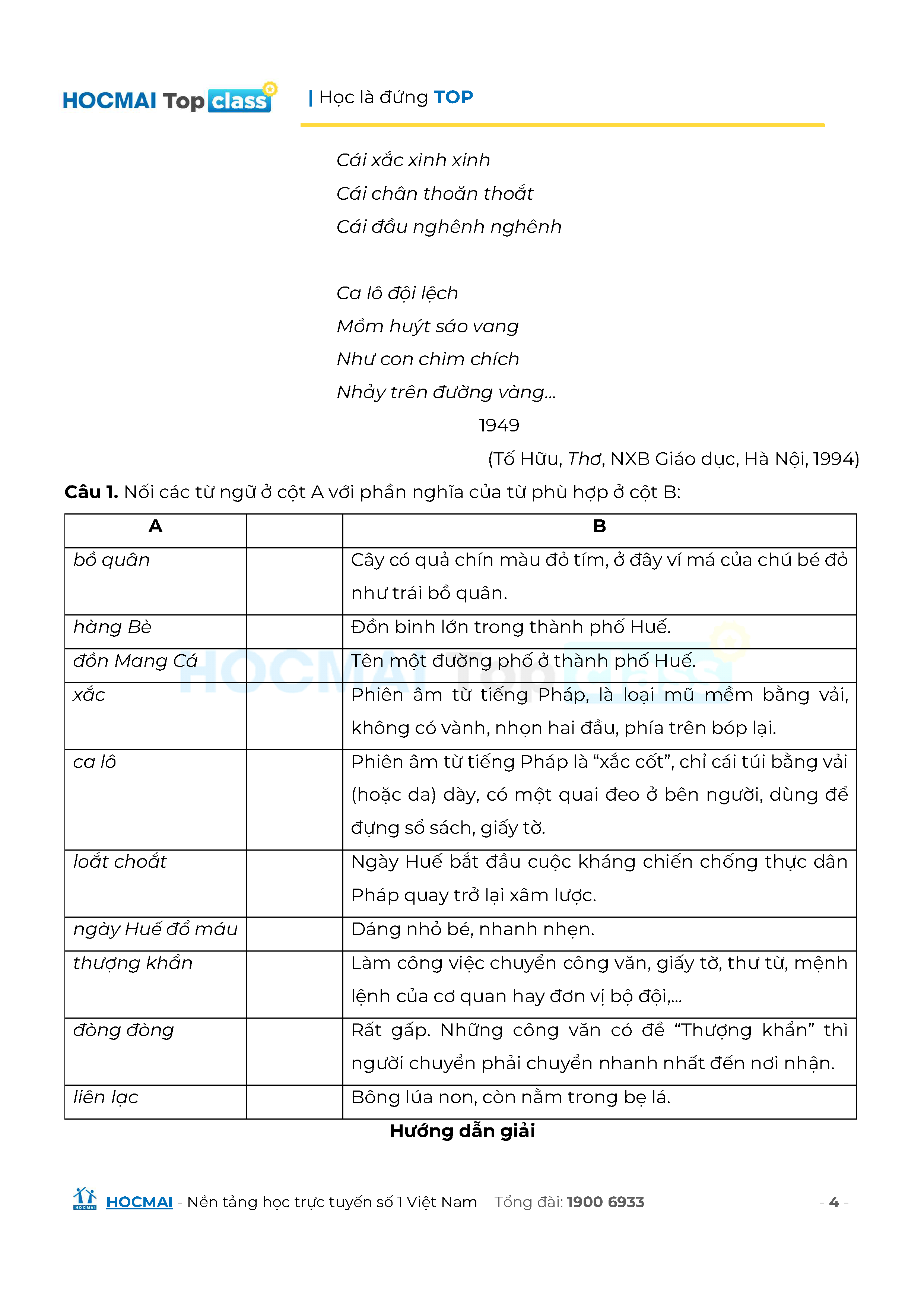 HOCMAI Top class | Học là đứng TOP

Cái xắc xinh xinh
Cái chân thoăn thoắt
Cái đầu nghênh nghênh

Ca lô đội lệch
Mồm huýt sáo vang
Như con chim chích
Nhảy trên đường vàng...

1949

(Tố Hữu, Thơ, NXB Giáo dục, Hà Nội, 1994)

**Câu 1.** Nối các từ ngữ ở cột A với phần nghĩa của từ phù hợp ở cột B:

| A | | B |
|---|---|---|
| bồ quân | | Cây có quả chín màu đỏ tím, ở đây ví má của chú bé đỏ như trái bồ quân. |
| hàng Bè | | Đồn binh lớn trong thành phố Huế. |
| đồn Mang Cá | | Tên một đường phố ở thành phố Huế. |
| xắc | | Phiên âm từ tiếng Pháp, là loại mũ mềm bằng vải, không có vành, nhọn hai đầu, phía trên bóp lại. |
| ca lô | | Phiên âm từ tiếng Pháp là “xắc cốt”, chỉ cái túi bằng vải (hoặc da) dày, có một quai đeo ở bên người, dùng để đựng sổ sách, giấy tờ. |
| loắt choắt | | Ngày Huế bắt đầu cuộc kháng chiến chống thực dân Pháp quay trở lại xâm lược. |
| ngày Huế đổ máu | | Dáng nhỏ bé, nhanh nhẹn. |
| thượng khẩn | | Làm công việc chuyển công văn, giấy tờ, thư từ, mệnh lệnh của cơ quan hay đơn vị bộ đội,... |
| đòng đòng | | Rất gấp. Những công văn có đề “Thượng khẩn” thì người chuyển phải chuyển nhanh nhất đến nơi nhận. |
| liên lạc | | Bông lúa non, còn nằm trong bẹ lá. |

**Hướng dẫn giải**

HOCMAI - Nền tảng học trực tuyến số 1 Việt Nam Tổng đài: 1900 6933 - 4 -